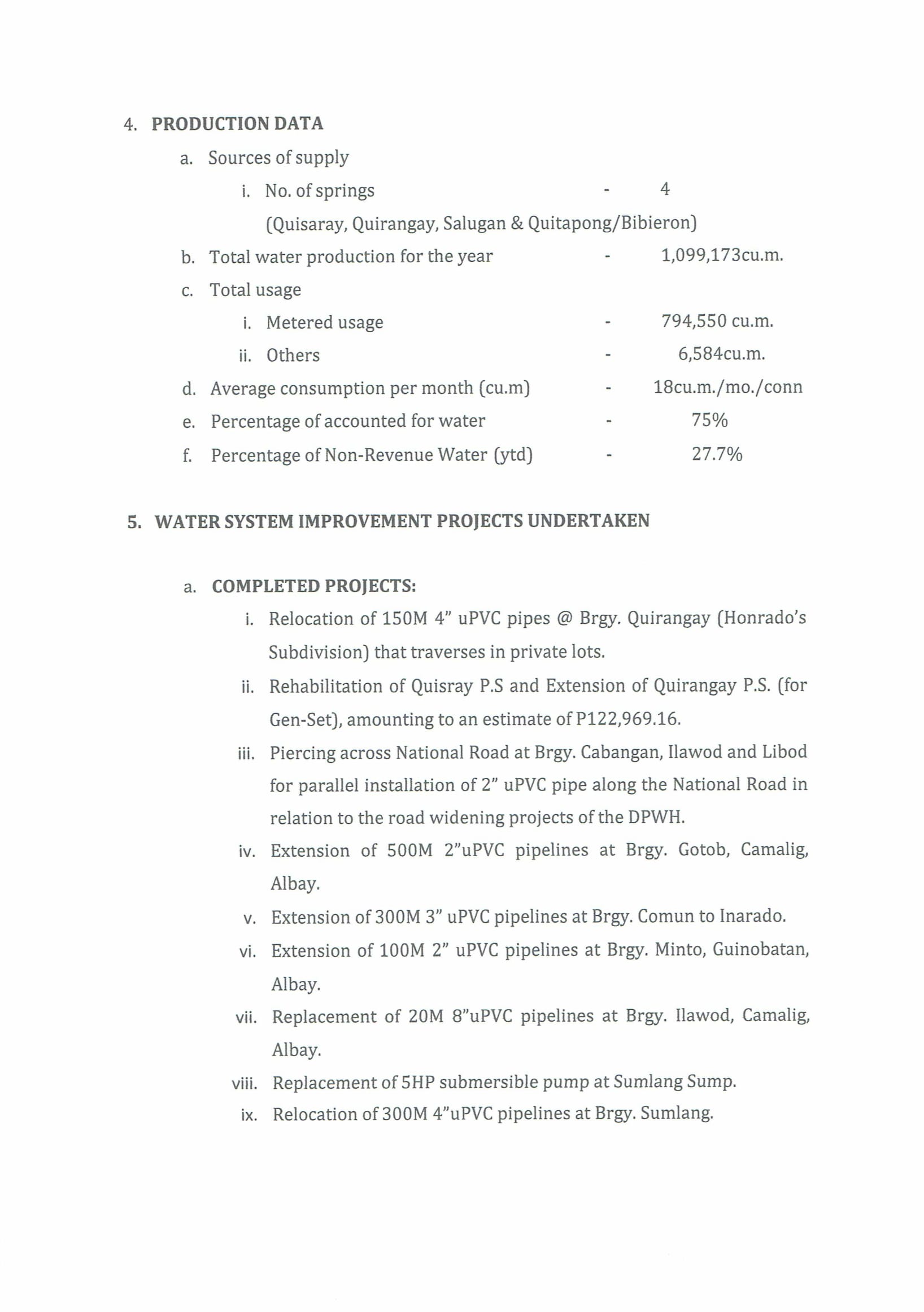 4. PRODUCTION DATA

a. Sources of supply

i. No. of springs - 4

(Quisaray, Quirangay, Salugan & Quitapong/Bibieron)

b. Total water production for the year - 1,099,173cu.m.

c. Total usage

i. Metered usage - 794,550 cu.m.

ii. Others - 6,584cu.m.

d. Average consumption per month (cu.m) - 18cu.m./mo./conn

e. Percentage of accounted for water - 75%

f. Percentage of Non-Revenue Water (ytd) - 27.7%

5. WATER SYSTEM IMPROVEMENT PROJECTS UNDERTAKEN

a. COMPLETED PROJECTS:

i. Relocation of 150M 4" uPVC pipes @ Brgy. Quirangay (Honrado's Subdivision) that traverses in private lots.

ii. Rehabilitation of Quisray P.S and Extension of Quirangay P.S. (for Gen-Set), amounting to an estimate of P122,969.16.

iii. Piercing across National Road at Brgy. Cabangan, Ilawod and Libod for parallel installation of 2" uPVC pipe along the National Road in relation to the road widening projects of the DPWH.

iv. Extension of 500M 2"uPVC pipelines at Brgy. Gotob, Camalig, Albay.

v. Extension of 300M 3" uPVC pipelines at Brgy. Comun to Inarado.

vi. Extension of 100M 2" uPVC pipelines at Brgy. Minto, Guinobatan, Albay.

vii. Replacement of 20M 8"uPVC pipelines at Brgy. Ilawod, Camalig, Albay.

viii. Replacement of 5HP submersible pump at Sumlang Sump.

ix. Relocation of 300M 4"uPVC pipelines at Brgy. Sumlang.